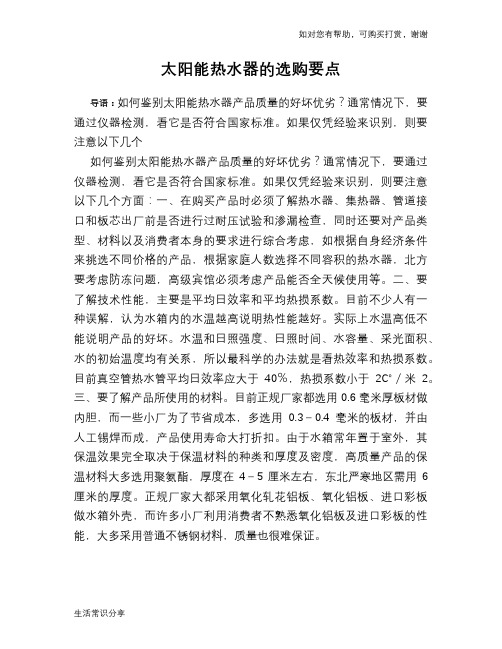 如对您有帮助，可购买打赏，谢谢

太阳能热水器的选购要点

导语：如何鉴别太阳能热水器产品质量的好坏优劣？通常情况下，要通过仪器检测，看它是否符合国家标准。如果仅凭经验来识别，则要注意以下几个

如何鉴别太阳能热水器产品质量的好坏优劣？通常情况下，要通过仪器检测，看它是否符合国家标准。如果仅凭经验来识别，则要注意以下几个方面：一、在购买产品时必须了解热水器、集热器、管道接口和板芯出厂前是否进行过耐压试验和渗漏检查，同时还要对产品类型、材料以及消费者本身的要求进行综合考虑，如根据自身经济条件来挑选不同价格的产品，根据家庭人数选择不同容积的热水器，北方要考虑防冻问题，高级宾馆必须考虑产品能否全天候使用等。二、要了解技术性能，主要是平均日效率和平均热损系数。目前不少人有一种误解，认为水箱内的水温越高说明热性能越好。实际上水温高低不能说明产品的好坏。水温和日照强度、日照时间、水容量、采光面积、水的初始温度均有关系，所以最科学的办法就是看热效率和热损系数。目前真空管热水管平均日效率应大于 40%，热损系数小于 2C°／米 2。三、要了解产品所使用的材料。目前正规厂家都选用 0.6 毫米厚板材做内胆，而一些小厂为了节省成本，多选用 0.3－0.4 毫米的板材，并由人工锡焊而成，产品使用寿命大打折扣。由于水箱常年置于室外，其保温效果完全取决于保温材料的种类和厚度及密度，高质量产品的保温材料大多选用聚氨酯，厚度在 4－5 厘米左右，东北严寒地区需用 6 厘米的厚度。正规厂家大都采用氧化轧花铝板、氧化铝板、进口彩板做水箱外壳，而许多小厂利用消费者不熟悉氧化铝板及进口彩板的性能，大多采用普通不锈钢材料，质量也很难保证。

生活常识分享